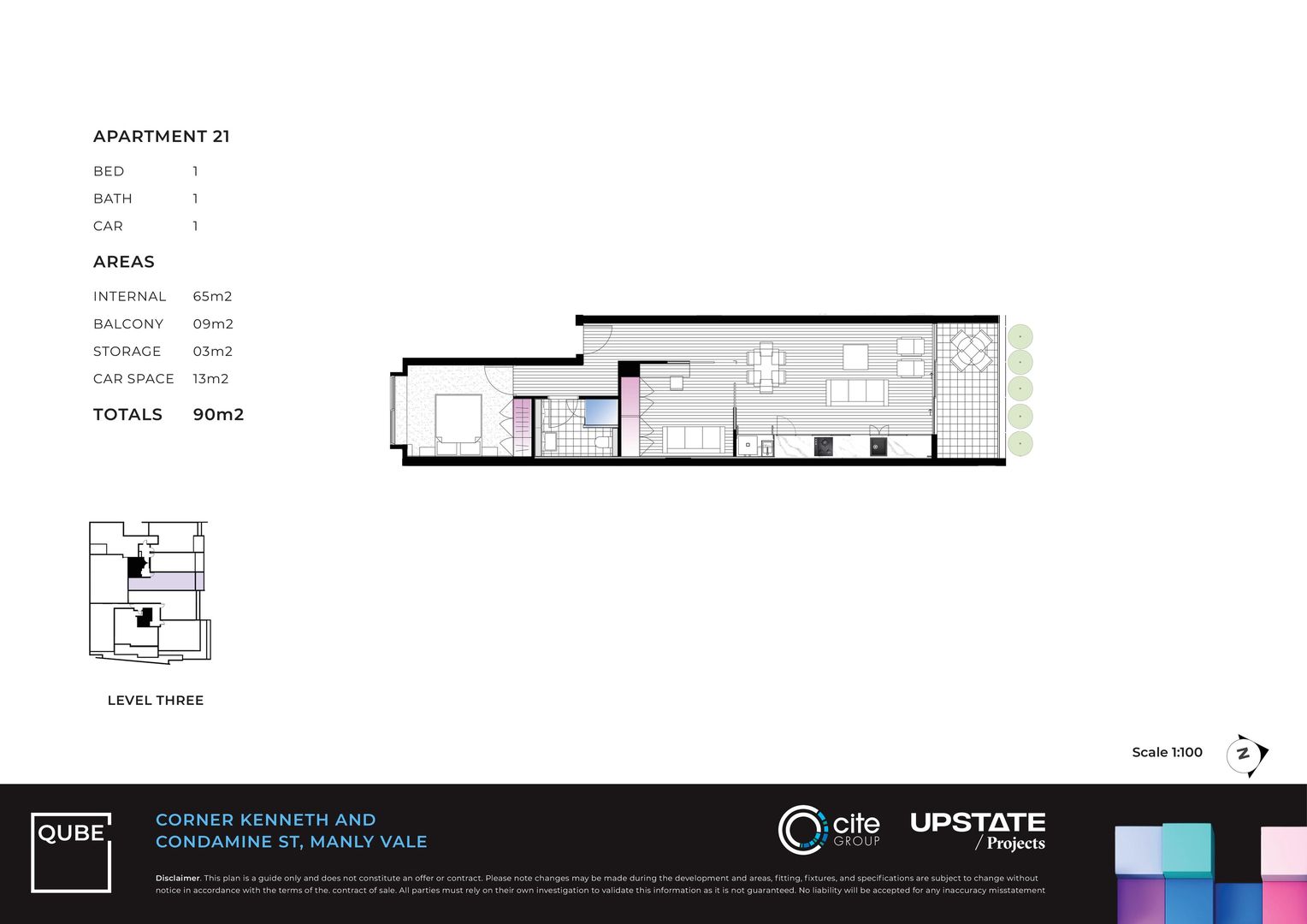 APARTMENT 21

| BED | 1 |
|---|---|
| BATH | 1 |
| CAR | 1 |

AREAS

| INTERNAL | 65m2 |
|---|---|
| BALCONY | 09m2 |
| STORAGE | 03m2 |
| CAR SPACE | 13m2 |
| TOTALS | 90m2 |

LEVEL THREE

Scale 1:100

N

QUBE

CORNER KENNETH AND CONDAMINE ST, MANLY VALE

cite GROUP

UPSTATE / Projects

Disclaimer. This plan is a guide only and does not constitute an offer or contract. Please note changes may be made during the development and areas, fitting, fixtures, and specifications are subject to change without notice in accordance with the terms of the. contract of sale. All parties must rely on their own investigation to validate this information as it is not guaranteed. No liability will be accepted for any inaccuracy misstatement